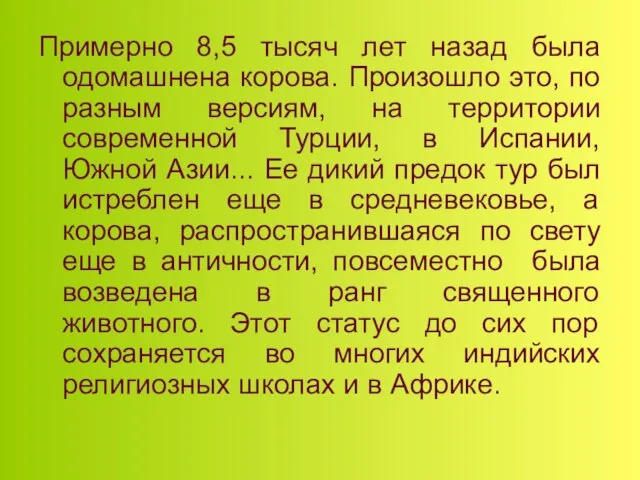 Примерно 8,5 тысяч лет назад была одомашнена корова. Произошло это, по разным версиям, на территории современной Турции, в Испании, Южной Азии... Ее дикий предок тур был истреблен еще в средневековье, а корова, распространившаяся по свету еще в античности, повсеместно была возведена в ранг священного животного. Этот статус до сих пор сохраняется во многих индийских религиозных школах и в Африке.